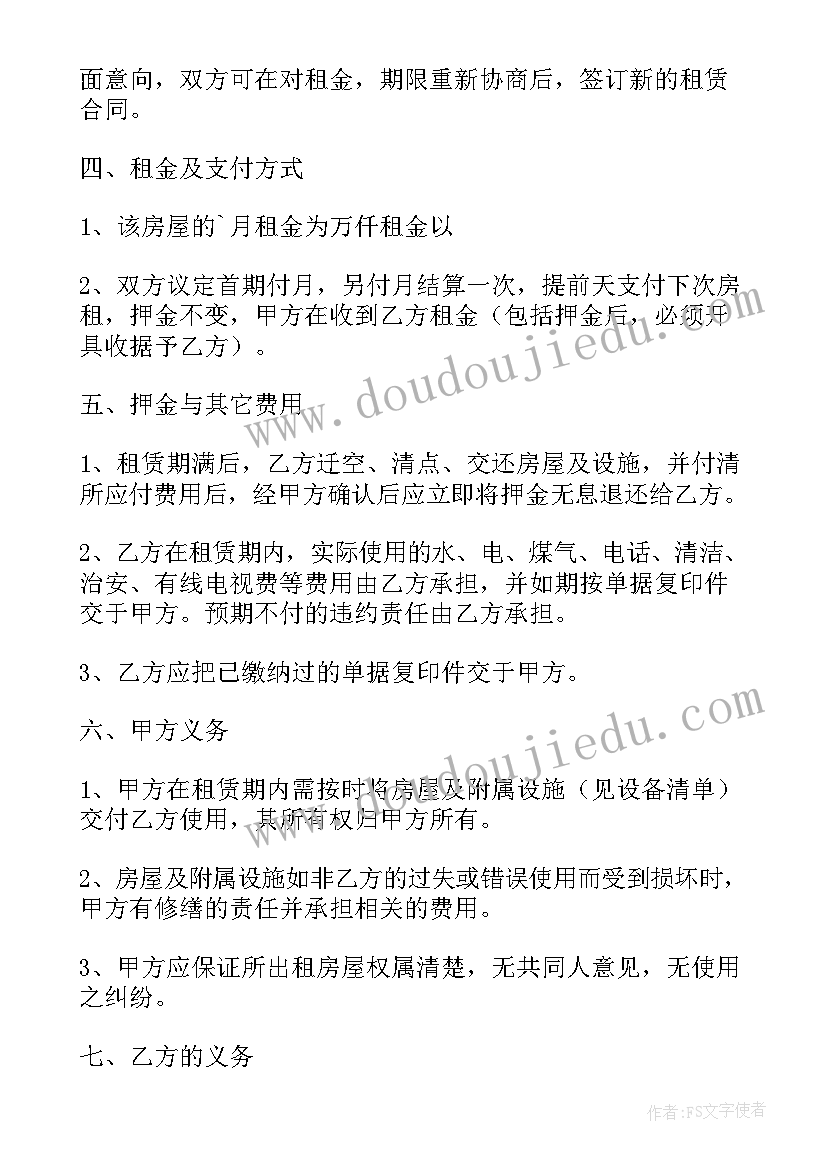 面意向，双方可在对租金，期限重新协商后，签订新的租赁合同。

四、租金及支付方式

1、该房屋的`月租金为万仟租金以

2、双方议定首期付月，另付月结算一次，提前天支付下次房租，押金不变，甲方在收到乙方租金（包括押金后，必须开具收据予乙方）。

五、押金与其它费用

1、租赁期满后，乙方迁空、清点、交还房屋及设施，并付清所应付费用后，经甲方确认后应立即将押金无息退还给乙方。

2、乙方在租赁期内，实际使用的水、电、煤气、电话、清洁、治安、有线电视费等费用由乙方承担，并如期按单据复印件交于甲方。预期不付的违约责任由乙方承担。

3、乙方应把已缴纳过的单据复印件交于甲方。

六、甲方义务

1、甲方在租赁期内需按时将房屋及附属设施（见设备清单）交付乙方使用，其所有权归甲方所有。

2、房屋及附属设施如非乙方的过失或错误使用而受到损坏时，甲方有修缮的责任并承担相关的费用。

3、甲方应保证所出租房屋权属清楚，无共同人意见，无使用之纠纷。

七、乙方的义务

www.doudoujiedu.com

www.doudoujiedu.com

作者：FS文字使者